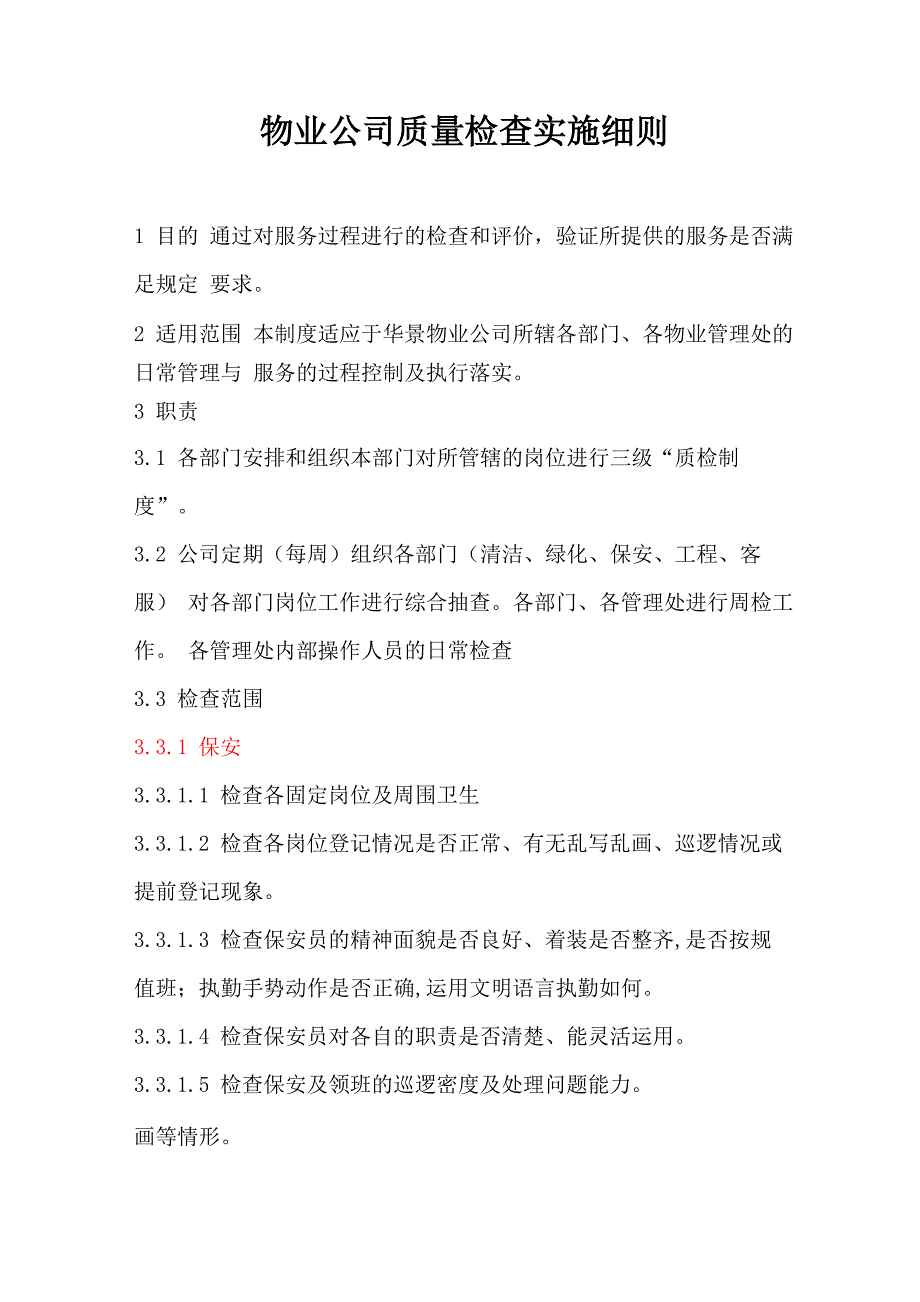 物业公司质量检查实施细则

1 目的 通过对服务过程进行的检查和评价，验证所提供的服务是否满足规定 要求。

2 适用范围 本制度适应于华景物业公司所辖各部门、各物业管理处的日常管理与 服务的过程控制及执行落实。

3 职责

3.1 各部门安排和组织本部门对所管辖的岗位进行三级“质检制度”。

3.2 公司定期（每周）组织各部门（清洁、绿化、保安、工程、客服） 对各部门岗位工作进行综合抽查。各部门、各管理处进行周检工作。 各管理处内部操作人员的日常检查

3.3 检查范围

3.3.1 保安

3.3.1.1 检查各固定岗位及周围卫生

3.3.1.2 检查各岗位登记情况是否正常、有无乱写乱画、巡逻情况或提前登记现象。

3.3.1.3 检查保安员的精神面貌是否良好、着装是否整齐,是否按规值班；执勤手势动作是否正确,运用文明语言执勤如何。

3.3.1.4 检查保安员对各自的职责是否清楚、能灵活运用。

3.3.1.5 检查保安及领班的巡逻密度及处理问题能力。

画等情形。